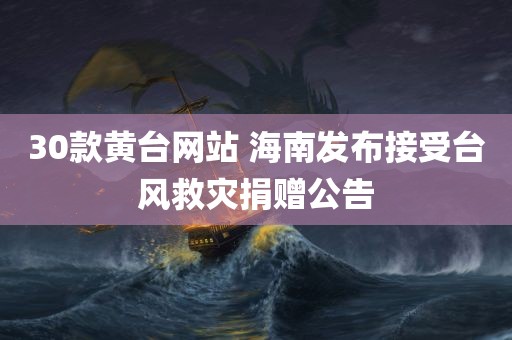 30款黄台网站 海南发布接受台风救灾捐赠公告